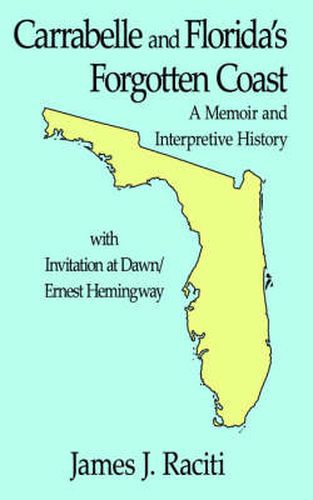 Carrabelle and Florida's Forgotten Coast

A Memoir and Interpretive History

with
Invitation at Dawn/
Ernest Hemingway

James J. Raciti